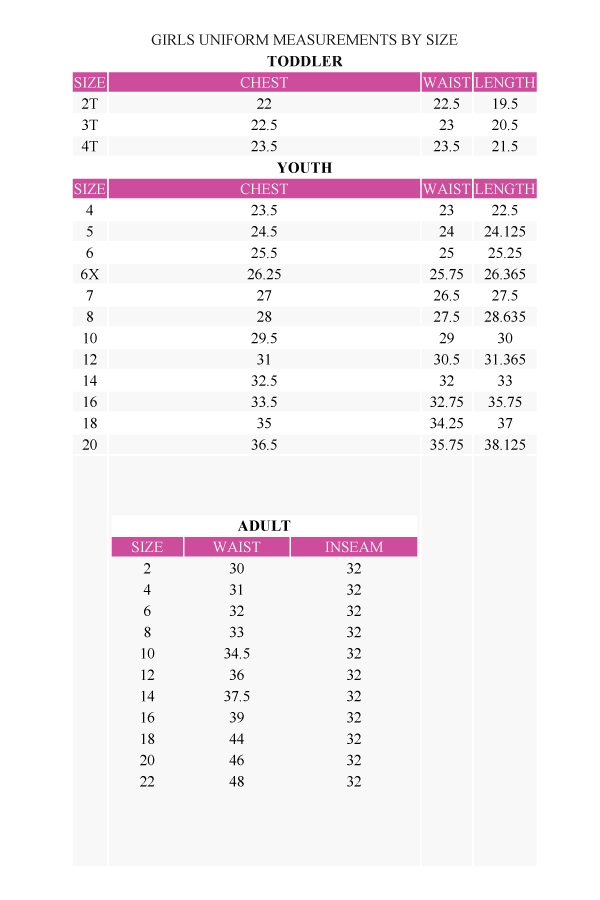 GIRLS UNIFORM MEASUREMENTS BY SIZE

TODDLER

| SIZE | CHEST | WAIST | LENGTH |
|---|---|---|---|
| 2T | 22 | 22.5 | 19.5 |
| 3T | 22.5 | 23 | 20.5 |
| 4T | 23.5 | 23.5 | 21.5 |

YOUTH

| SIZE | CHEST | WAIST | LENGTH |
|---|---|---|---|
| 4 | 23.5 | 23 | 22.5 |
| 5 | 24.5 | 24 | 24.125 |
| 6 | 25.5 | 25 | 25.25 |
| 6X | 26.25 | 25.75 | 26.365 |
| 7 | 27 | 26.5 | 27.5 |
| 8 | 28 | 27.5 | 28.635 |
| 10 | 29.5 | 29 | 30 |
| 12 | 31 | 30.5 | 31.365 |
| 14 | 32.5 | 32 | 33 |
| 16 | 33.5 | 32.75 | 35.75 |
| 18 | 35 | 34.25 | 37 |
| 20 | 36.5 | 35.75 | 38.125 |

ADULT

| SIZE | WAIST | INSEAM |
|---|---|---|
| 2 | 30 | 32 |
| 4 | 31 | 32 |
| 6 | 32 | 32 |
| 8 | 33 | 32 |
| 10 | 34.5 | 32 |
| 12 | 36 | 32 |
| 14 | 37.5 | 32 |
| 16 | 39 | 32 |
| 18 | 44 | 32 |
| 20 | 46 | 32 |
| 22 | 48 | 32 |